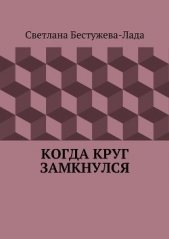 Светлана Бестужева-Лада

КОГДА КРУГ ЗАМКНУЛСЯ